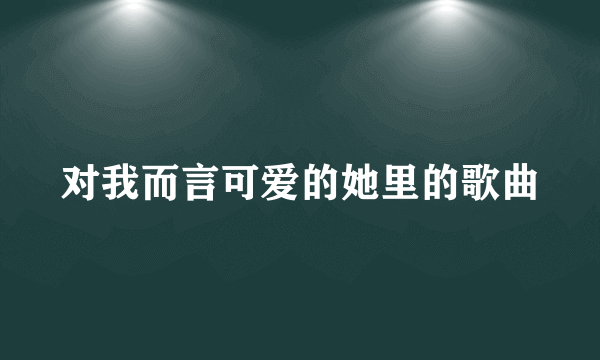 对我而言可爱的她里的歌曲